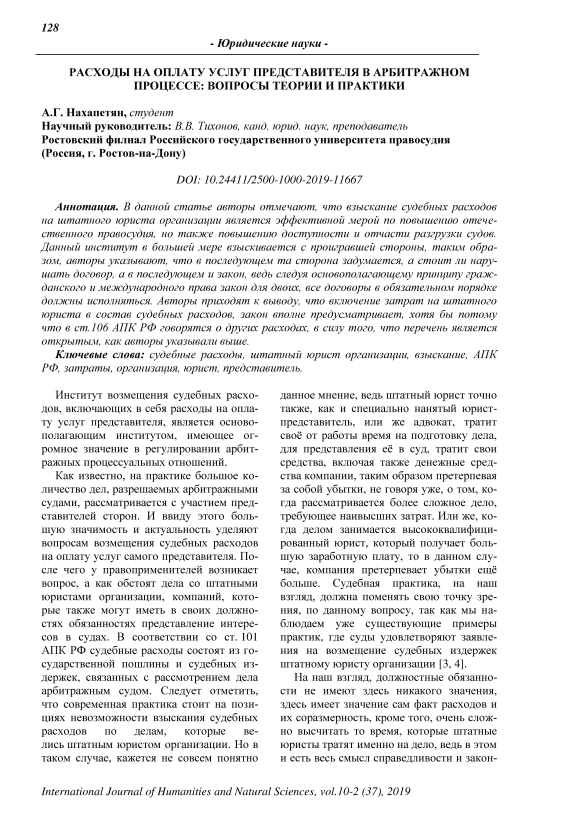 128

- Юридические науки -

РАСХОДЫ НА ОПЛАТУ УСЛУГ ПРЕДСТАВИТЕЛЯ В АРБИТРАЖНОМ ПРОЦЕССЕ: ВОПРОСЫ ТЕОРИИ И ПРАКТИКИ

А.Г. Нахапетян, студент
Научный руководитель: В.В. Тихонов, канд. юрид. наук, преподаватель
Ростовский филиал Российского государственного университета правосудия (Россия, г. Ростов-на-Дону)

DOI: 10.24411/2500-1000-2019-11667

Аннотация. В данной статье авторы отмечают, что взыскание судебных расходов на штатного юриста организации является эффективной мерой по повышению отечественного правосудия, но также повышению доступности и отчасти разгрузки судов. Данный институт в большей мере взыскивается с проигравшей стороны, таким образом, авторы указывают, что в последующем та сторона задумается, а стоит ли нарушать договор, а в последующем и закон, ведь следуя основополагающему принципу гражданского и международного права закон для двоих, все договоры в обязательном порядке должны исполняться. Авторы приходят к выводу, что включение затрат на штатного юриста в состав судебных расходов, закон вполне предусматривает, хотя бы потому что в ст.106 АПК РФ говорятся о других расходах, в силу того, что перечень является открытым, как авторы указывали выше.

Ключевые слова: судебные расходы, штатный юрист организации, взыскание, АПК РФ, затраты, организация, юрист, представитель.

Институт возмещения судебных расходов, включающих в себя расходы на оплату услуг представителя, является основополагающим институтом, имеющее огромное значение в регулировании арбитражных процессуальных отношений.

Как известно, на практике большое количество дел, разрешаемых арбитражными судами, рассматривается с участием представителей сторон. И ввиду этого большую значимость и актуальность уделяют вопросам возмещения судебных расходов на оплату услуг самого представителя. После чего у правоприменителей возникает вопрос, а как обстоят дела со штатными юристами организации, компаний, которые также могут иметь в своих должностях обязанностях представление интересов в судах. В соответствии со ст. 101 АПК РФ судебные расходы состоят из государственной пошлины и судебных издержек, связанных с рассмотрением дела арбитражным судом. Следует отметить, что современная практика стоит на позициях невозможности взыскания судебных расходов по делам, которые велись штатным юристом организации. Но в таком случае, кажется не совсем понятно данное мнение, ведь штатный юрист точно также, как и специально нанятый юрист-представитель, или же адвокат, тратит своё от работы время на подготовку дела, для представления её в суд, тратит свои средства, включая также денежные средства компании, таким образом претерпевая за собой убытки, не говоря уже, о том, когда рассматривается более сложное дело, требующее наивысших затрат. Или же, когда делом занимается высококвалифицированный юрист, который получает большую заработную плату, то в данном случае, компания претерпевает убытки ещё больше. Судебная практика, на наш взгляд, должна поменять свою точку зрения, по данному вопросу, так как мы наблюдаем уже существующие примеры практик, где суды удовлетворяют заявления на возмещение судебных издержек штатному юристу организации [3, 4].

На наш взгляд, должностные обязанности не имеют здесь никакого значения, здесь имеет значение сам факт расходов и их соразмерность, кроме того, очень сложно высчитать то время, которые штатные юристы тратят именно на дело, ведь в этом и есть весь смысл справедливости и закон-

International Journal of Humanities and Natural Sciences, vol.10-2 (37), 2019